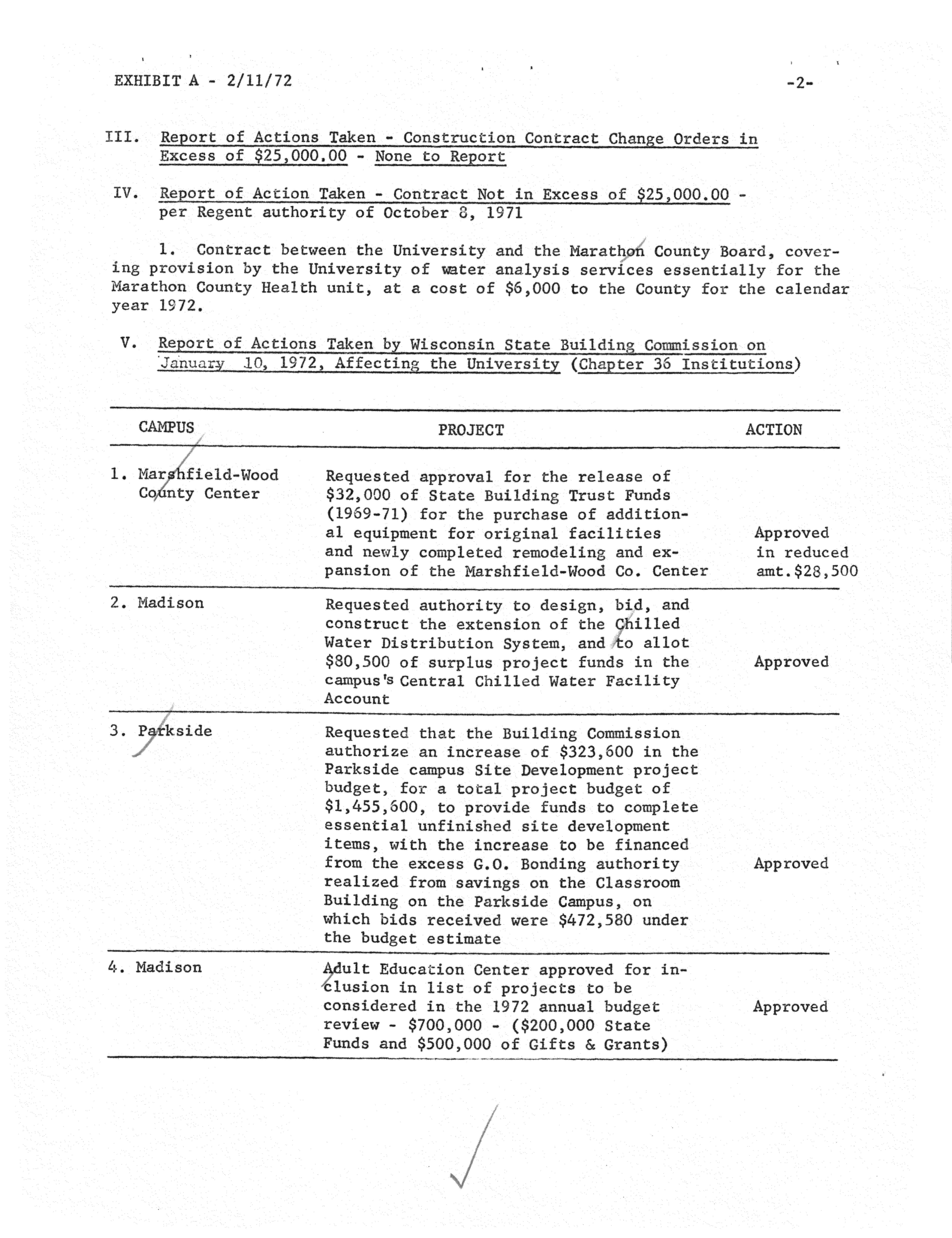 EXHIBIT A - 2/11/72 -2-

III. Report of Actions Taken - Construction Contract Change Orders in Excess of \$25,000.00 - None to Report

IV. Report of Action Taken - Contract Not in Excess of \$25,000.00 - per Regent authority of October 8, 1971

1. Contract between the University and the Marathon County Board, covering provision by the University of water analysis services essentially for the Marathon County Health unit, at a cost of \$6,000 to the County for the calendar year 1972.

V. Report of Actions Taken by Wisconsin State Building Commission on January 10, 1972, Affecting the University (Chapter 36 Institutions)

| CAMPUS | PROJECT | ACTION |
|---|---|---|
| 1. Marshfield-Wood County Center | Requested approval for the release of \$32,000 of State Building Trust Funds (1969-71) for the purchase of additional equipment for original facilities and newly completed remodeling and expansion of the Marshfield-Wood Co. Center | Approved in reduced amt.\$28,500 |
| 2. Madison | Requested authority to design, bid, and construct the extension of the Chilled Water Distribution System, and to allot \$80,500 of surplus project funds in the campus's Central Chilled Water Facility Account | Approved |
| 3. Parkside | Requested that the Building Commission authorize an increase of \$323,600 in the Parkside campus Site Development project budget, for a total project budget of \$1,455,600, to provide funds to complete essential unfinished site development items, with the increase to be financed from the excess G.O. Bonding authority realized from savings on the Classroom Building on the Parkside Campus, on which bids received were \$472,580 under the budget estimate | Approved |
| 4. Madison | Adult Education Center approved for inclusion in list of projects to be considered in the 1972 annual budget review - \$700,000 - (\$200,000 State Funds and \$500,000 of Gifts & Grants) | Approved |